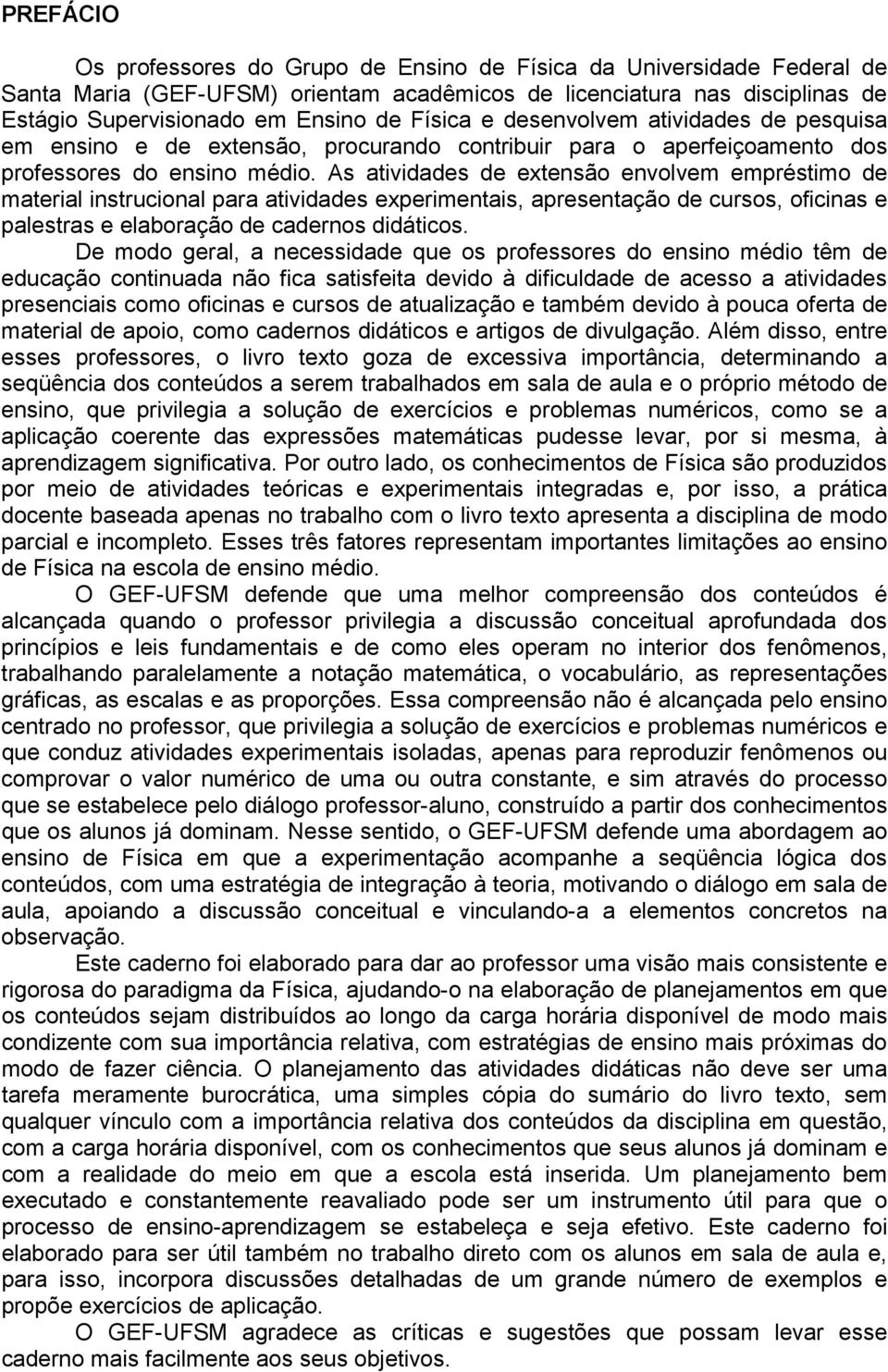 PREFÁCIO

Os professores do Grupo de Ensino de Física da Universidade Federal de Santa Maria (GEF-UFSM) orientam acadêmicos de licenciatura nas disciplinas de Estágio Supervisionado em Ensino de Física e desenvolvem atividades de pesquisa em ensino e de extensão, procurando contribuir para o aperfeiçoamento dos professores do ensino médio. As atividades de extensão envolvem empréstimo de material instrucional para atividades experimentais, apresentação de cursos, oficinas e palestras e elaboração de cadernos didáticos.

De modo geral, a necessidade que os professores do ensino médio têm de educação continuada não fica satisfeita devido à dificuldade de acesso a atividades presenciais como oficinas e cursos de atualização e também devido à pouca oferta de material de apoio, como cadernos didáticos e artigos de divulgação. Além disso, entre esses professores, o livro texto goza de excessiva importância, determinando a seqüência dos conteúdos a serem trabalhados em sala de aula e o próprio método de ensino, que privilegia a solução de exercícios e problemas numéricos, como se a aplicação coerente das expressões matemáticas pudesse levar, por si mesma, à aprendizagem significativa. Por outro lado, os conhecimentos de Física são produzidos por meio de atividades teóricas e experimentais integradas e, por isso, a prática docente baseada apenas no trabalho com o livro texto apresenta a disciplina de modo parcial e incompleto. Esses três fatores representam importantes limitações ao ensino de Física na escola de ensino médio.

O GEF-UFSM defende que uma melhor compreensão dos conteúdos é alcançada quando o professor privilegia a discussão conceitual aprofundada dos princípios e leis fundamentais e de como eles operam no interior dos fenômenos, trabalhando paralelamente a notação matemática, o vocabulário, as representações gráficas, as escalas e as proporções. Essa compreensão não é alcançada pelo ensino centrado no professor, que privilegia a solução de exercícios e problemas numéricos e que conduz atividades experimentais isoladas, apenas para reproduzir fenômenos ou comprovar o valor numérico de uma ou outra constante, e sim através do processo que se estabelece pelo diálogo professor-aluno, construído a partir dos conhecimentos que os alunos já dominam. Nesse sentido, o GEF-UFSM defende uma abordagem ao ensino de Física em que a experimentação acompanhe a seqüência lógica dos conteúdos, com uma estratégia de integração à teoria, motivando o diálogo em sala de aula, apoiando a discussão conceitual e vinculando-a a elementos concretos na observação.

Este caderno foi elaborado para dar ao professor uma visão mais consistente e rigorosa do paradigma da Física, ajudando-o na elaboração de planejamentos em que os conteúdos sejam distribuídos ao longo da carga horária disponível de modo mais condizente com sua importância relativa, com estratégias de ensino mais próximas do modo de fazer ciência. O planejamento das atividades didáticas não deve ser uma tarefa meramente burocrática, uma simples cópia do sumário do livro texto, sem qualquer vínculo com a importância relativa dos conteúdos da disciplina em questão, com a carga horária disponível, com os conhecimentos que seus alunos já dominam e com a realidade do meio em que a escola está inserida. Um planejamento bem executado e constantemente reavaliado pode ser um instrumento útil para que o processo de ensino-aprendizagem se estabeleça e seja efetivo. Este caderno foi elaborado para ser útil também no trabalho direto com os alunos em sala de aula e, para isso, incorpora discussões detalhadas de um grande número de exemplos e propõe exercícios de aplicação.

O GEF-UFSM agradece as críticas e sugestões que possam levar esse caderno mais facilmente aos seus objetivos.